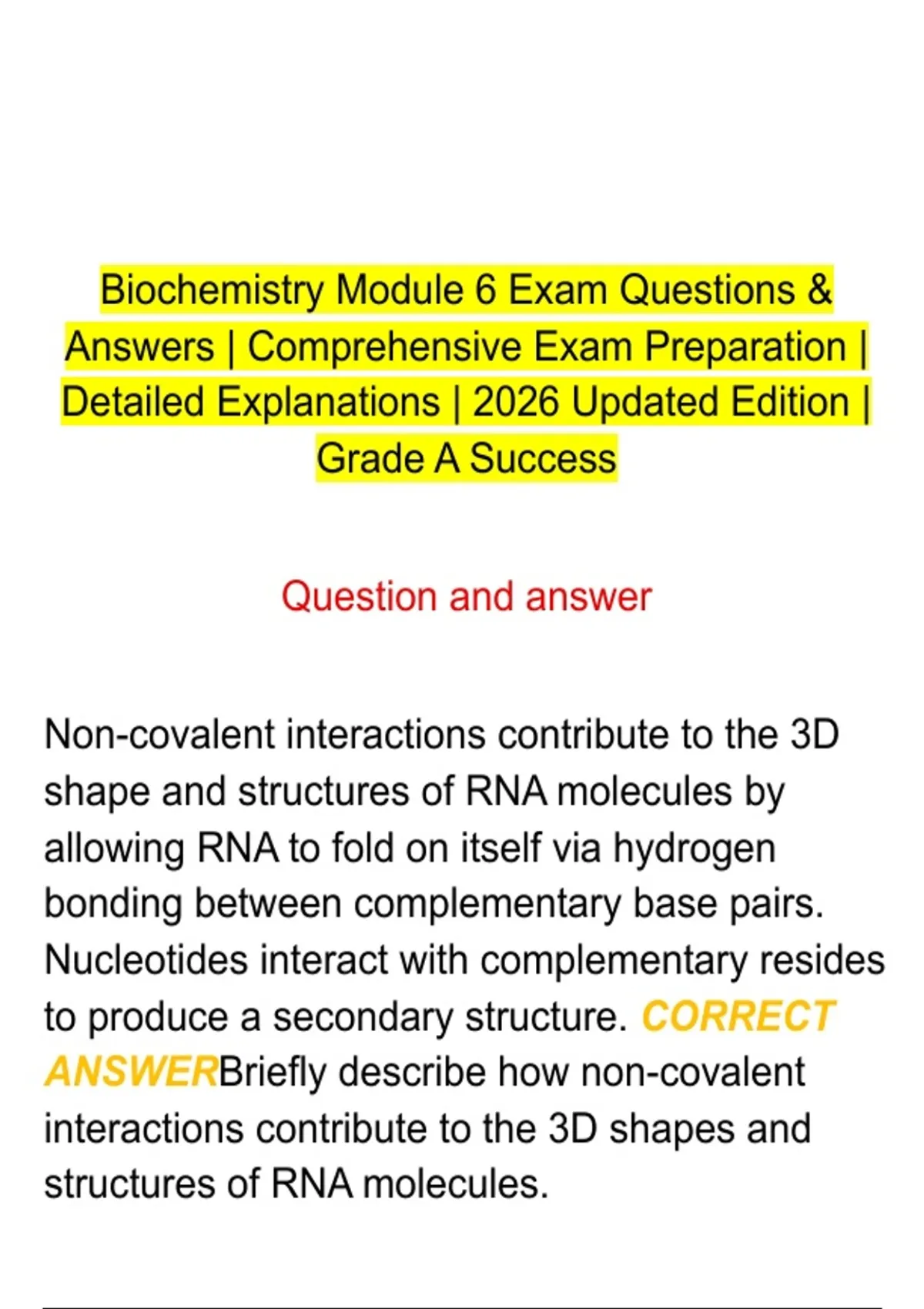 Biochemistry Module 6 Exam Questions & Answers | Comprehensive Exam Preparation | Detailed Explanations | 2026 Updated Edition | Grade A Success

Question and answer

Non-covalent interactions contribute to the 3D shape and structures of RNA molecules by allowing RNA to fold on itself via hydrogen bonding between complementary base pairs. Nucleotides interact with complementary resides to produce a secondary structure. CORRECT ANSWERBriefly describe how non-covalent interactions contribute to the 3D shapes and structures of RNA molecules.